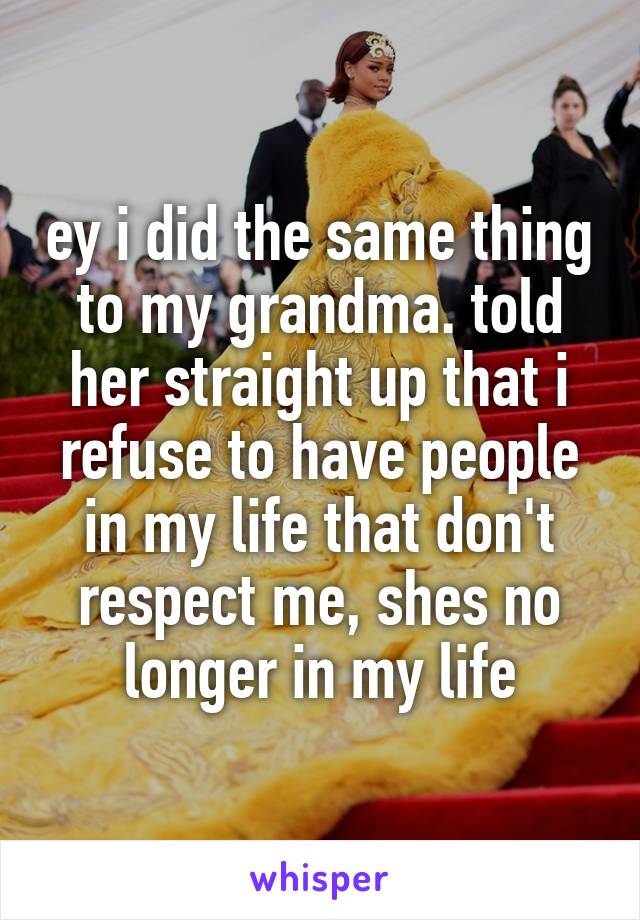 ey i did the same thing to my grandma. told her straight up that i refuse to have people in my life that don't respect me, shes no longer in my life

whisper